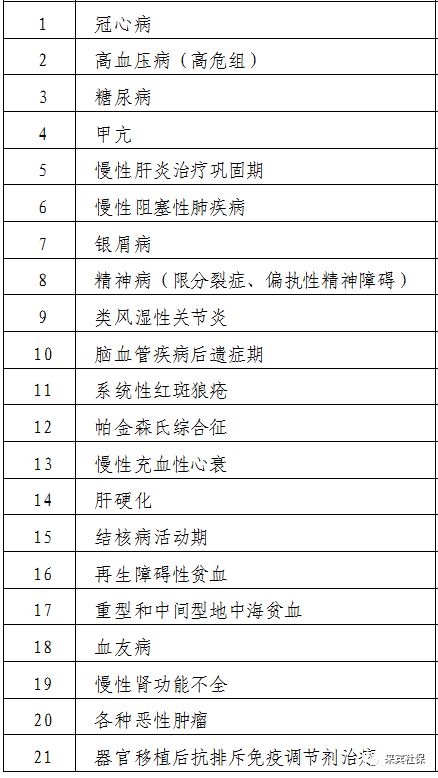 | 1 | 冠心病 |
|---|---|
| 2 | 高血压病（高危组） |
| 3 | 糖尿病 |
| 4 | 甲亢 |
| 5 | 慢性肝炎治疗巩固期 |
| 6 | 慢性阻塞性肺疾病 |
| 7 | 银屑病 |
| 8 | 精神病（限分裂症、偏执性精神障碍） |
| 9 | 类风湿性关节炎 |
| 10 | 脑血管疾病后遗症期 |
| 11 | 系统性红斑狼疮 |
| 12 | 帕金森氏综合征 |
| 13 | 慢性充血性心衰 |
| 14 | 肝硬化 |
| 15 | 结核病活动期 |
| 16 | 再生障碍性贫血 |
| 17 | 重型和中间型地中海贫血 |
| 18 | 血友病 |
| 19 | 慢性肾功能不全 |
| 20 | 各种恶性肿瘤 |
| 21 | 器官移植后抗排斥免疫调节剂治疗 |

来宾社保